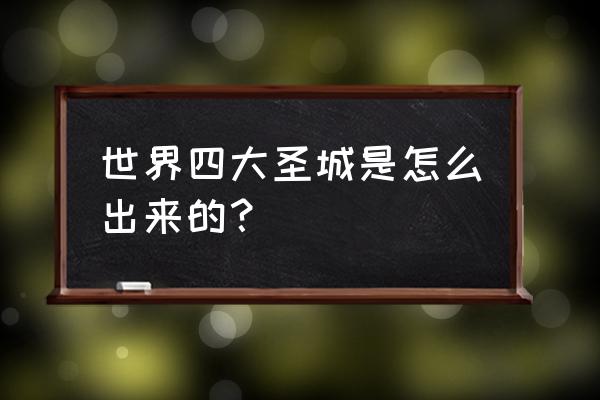 世界四大圣城是怎么出来的？